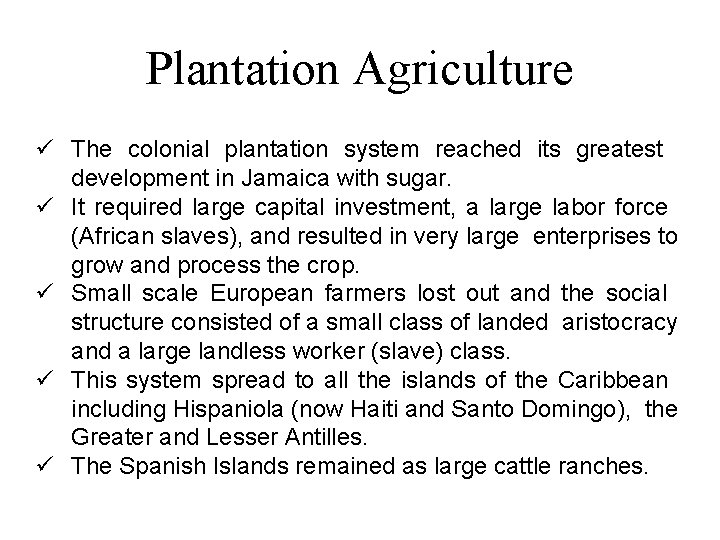 Plantation Agriculture

✓ The colonial plantation system reached its greatest development in Jamaica with sugar.
✓ It required large capital investment, a large labor force (African slaves), and resulted in very large enterprises to grow and process the crop.
✓ Small scale European farmers lost out and the social structure consisted of a small class of landed aristocracy and a large landless worker (slave) class.
✓ This system spread to all the islands of the Caribbean including Hispaniola (now Haiti and Santo Domingo), the Greater and Lesser Antilles.
✓ The Spanish Islands remained as large cattle ranches.